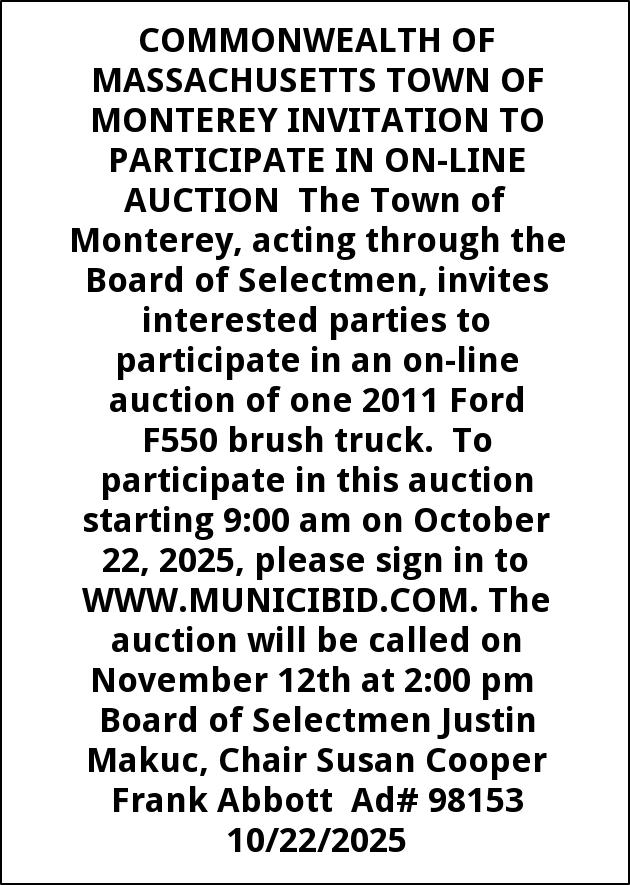 COMMONWEALTH OF MASSACHUSETTS TOWN OF MONTEREY INVITATION TO PARTICIPATE IN ON-LINE AUCTION The Town of Monterey, acting through the Board of Selectmen, invites interested parties to participate in an on-line auction of one 2011 Ford F550 brush truck. To participate in this auction starting 9:00 am on October 22, 2025, please sign in to WWW.MUNICIBID.COM. The auction will be called on November 12th at 2:00 pm Board of Selectmen Justin Makuc, Chair Susan Cooper Frank Abbott Ad# 98153 10/22/2025